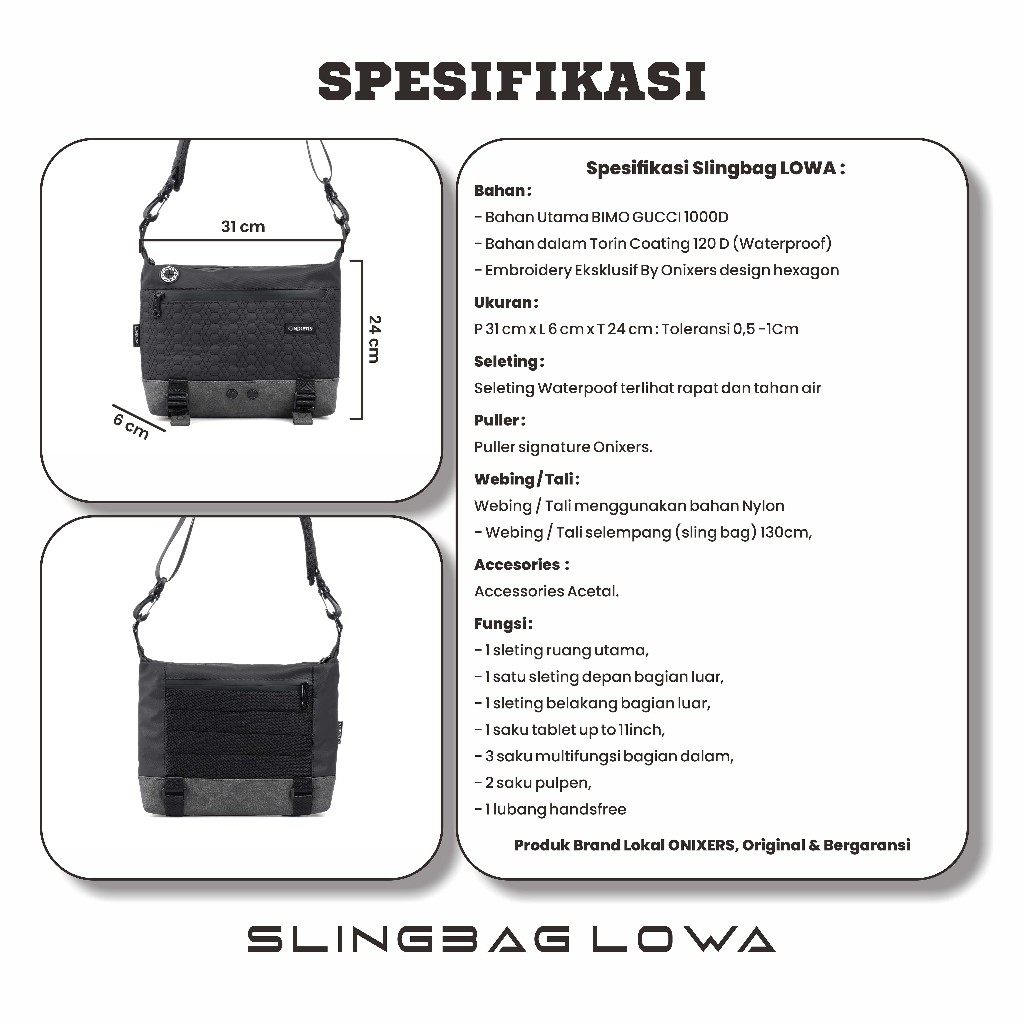 SPESIFIKASI

31 cm

24 cm

6 cm

ONIXERS

Spesifikasi Slingbag LOWA :

Bahan :

- Bahan Utama BIMO GUCCI 1000D

- Bahan dalam Torin Coating 120 D (Waterproof)

- Embroidery Eksklusif By Onixers design hexagon

Ukuran :

P 31 cm x L 6 cm x T 24 cm : Toleransi 0,5 -1Cm

Seleting :

Seleting Waterpoof terlihat rapat dan tahan air

Puller :

Puller signature Onixers.

Webing/Tali :

Webing / Tali menggunakan bahan Nylon

- Webing / Tali selempang (sling bag) 130cm,

Accesories :

Accessories Acetal.

Fungsi :

- 1 sleting ruang utama,

- 1 satu sleting depan bagian luar,

- 1 sleting belakang bagian luar,

- 1 saku tablet up to 11inch,

- 3 saku multifungsi bagian dalam,

- 2 saku pulpen,

- 1 lubang handsfree

Produk Brand Lokal ONIXERS, Original & Bergaransi

SLINGBAG LOWA